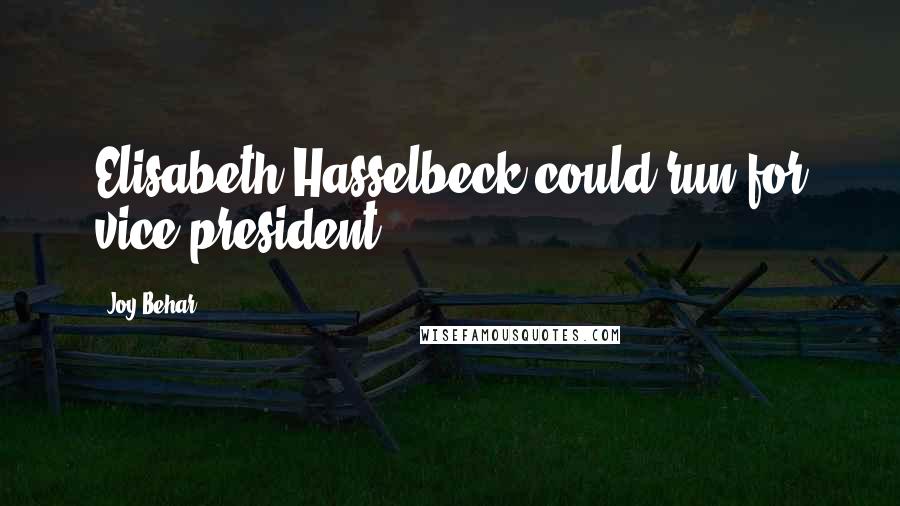 Elisabeth Hasselbeck could run for vice president.

Joy Behar

WISEFAMOUSQUOTES.COM